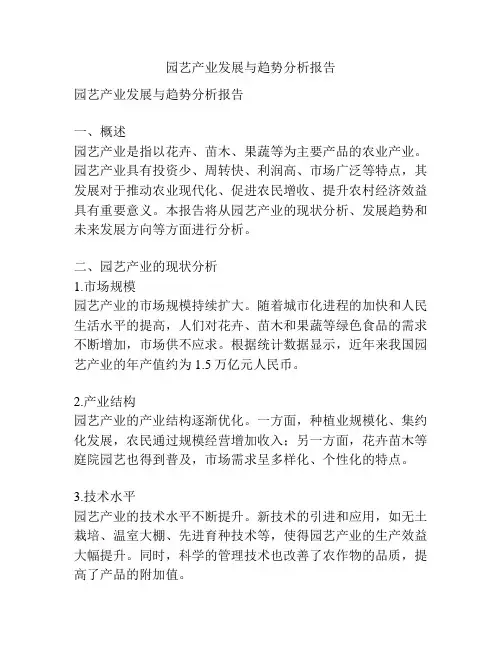 园艺产业发展与趋势分析报告

园艺产业发展与趋势分析报告

一、概述
园艺产业是指以花卉、苗木、果蔬等为主要产品的农业产业。园艺产业具有投资少、周转快、利润高、市场广泛等特点，其发展对于推动农业现代化、促进农民增收、提升农村经济效益具有重要意义。本报告将从园艺产业的现状分析、发展趋势和未来发展方向等方面进行分析。

二、园艺产业的现状分析
1.市场规模
园艺产业的市场规模持续扩大。随着城市化进程的加快和人民生活水平的提高，人们对花卉、苗木和果蔬等绿色食品的需求不断增加，市场供不应求。根据统计数据显示，近年来我国园艺产业的年产值约为 1.5 万亿元人民币。

2.产业结构
园艺产业的产业结构逐渐优化。一方面，种植业规模化、集约化发展，农民通过规模经营增加收入；另一方面，花卉苗木等庭院园艺也得到普及，市场需求呈多样化、个性化的特点。

3.技术水平
园艺产业的技术水平不断提升。新技术的引进和应用，如无土栽培、温室大棚、先进育种技术等，使得园艺产业的生产效益大幅提升。同时，科学的管理技术也改善了农作物的品质，提高了产品的附加值。